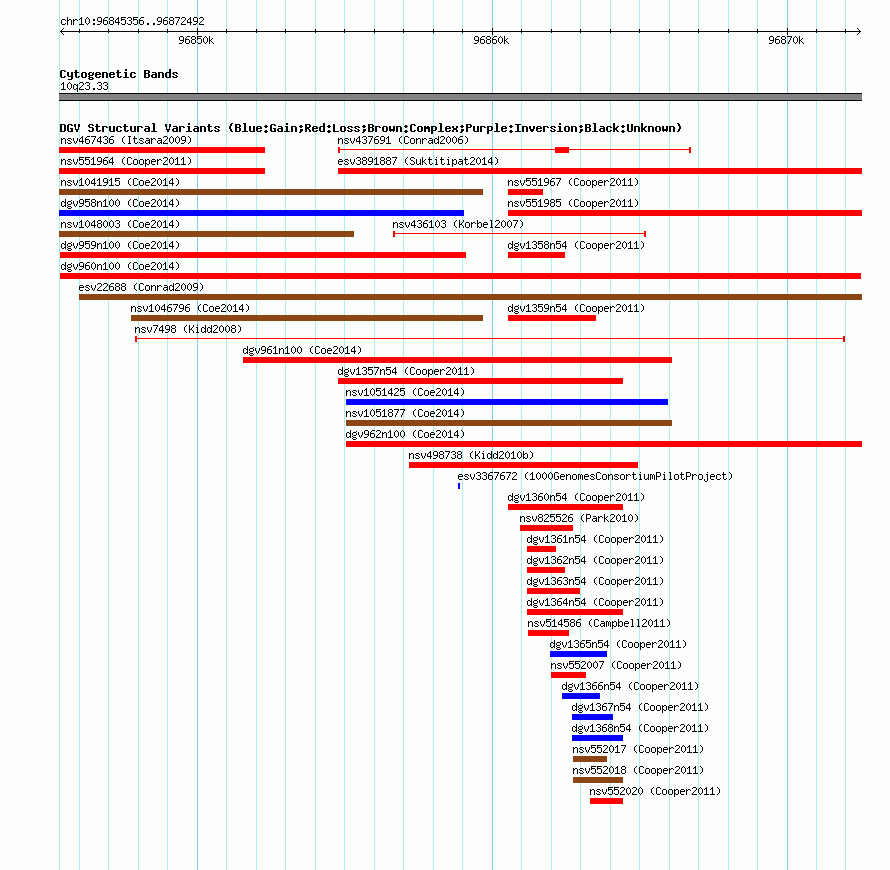 chr10:96845356..96872492

96850k

96860k

96870k

Cytogenetic Bands
10q23.33

DGV Structural Variants (Blue:Gain;Red:Loss;Brown:Complex;Purple:Inversion;Black:Unknown)

nsv467436 (Itsara2009)

nsv437691 (Conrad2006)

nsv551964 (Cooper2011)

esv3891887 (Suktitipat2014)

nsv1041915 (Coe2014)

nsv551967 (Cooper2011)

dgv958n100 (Coe2014)

nsv551985 (Cooper2011)

nsv1048003 (Coe2014)

nsv436103 (Korbel2007)

dgv959n100 (Coe2014)

dgv1358n54 (Cooper2011)

dgv960n100 (Coe2014)

esv22688 (Conrad2009)

nsv1046796 (Coe2014)

dgv1359n54 (Cooper2011)

nsv7498 (Kidd2008)

dgv961n100 (Coe2014)

dgv1357n54 (Cooper2011)

nsv1051425 (Coe2014)

nsv1051877 (Coe2014)

dgv962n100 (Coe2014)

nsv498738 (Kidd2010b)

esv3367672 (1000GenomesConsortiumPilotProject)

dgv1360n54 (Cooper2011)

nsv825526 (Park2010)

dgv1361n54 (Cooper2011)

dgv1362n54 (Cooper2011)

dgv1363n54 (Cooper2011)

dgv1364n54 (Cooper2011)

nsv514586 (Campbell2011)

dgv1365n54 (Cooper2011)

nsv552007 (Cooper2011)

dgv1366n54 (Cooper2011)

dgv1367n54 (Cooper2011)

dgv1368n54 (Cooper2011)

nsv552017 (Cooper2011)

nsv552018 (Cooper2011)

nsv552020 (Cooper2011)